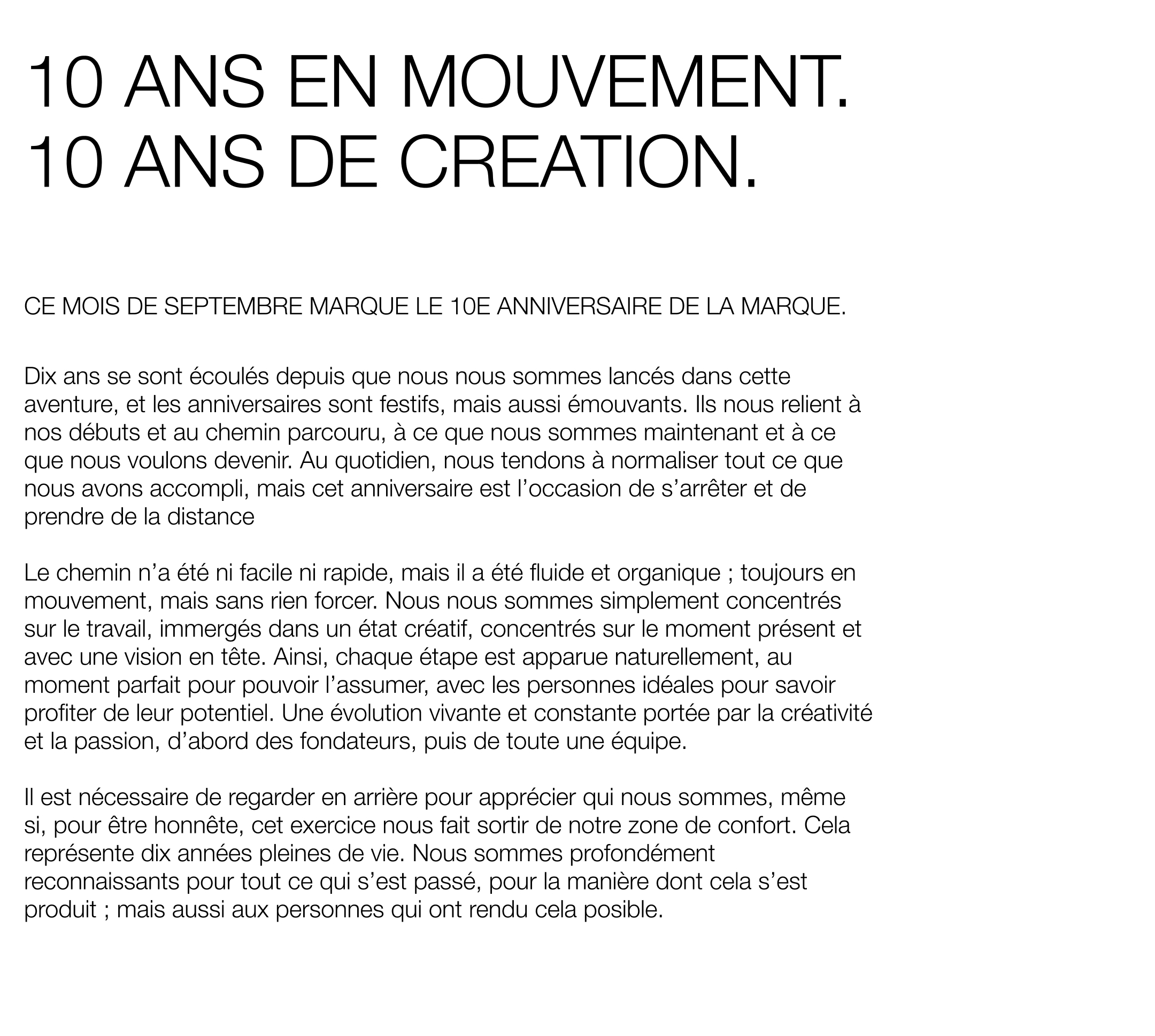 10 ANS EN MOUVEMENT.
10 ANS DE CREATION.

CE MOIS DE SEPTEMBRE MARQUE LE 10E ANNIVERSAIRE DE LA MARQUE.

Dix ans se sont écoulés depuis que nous nous sommes lancés dans cette aventure, et les anniversaires sont festifs, mais aussi émouvants. Ils nous relient à nos débuts et au chemin parcouru, à ce que nous sommes maintenant et à ce que nous voulons devenir. Au quotidien, nous tendons à normaliser tout ce que nous avons accompli, mais cet anniversaire est l'occasion de s'arrêter et de prendre de la distance

Le chemin n'a été ni facile ni rapide, mais il a été fluide et organique ; toujours en mouvement, mais sans rien forcer. Nous nous sommes simplement concentrés sur le travail, immergés dans un état créatif, concentrés sur le moment présent et avec une vision en tête. Ainsi, chaque étape est apparue naturellement, au moment parfait pour pouvoir l'assumer, avec les personnes idéales pour savoir profiter de leur potentiel. Une évolution vivante et constante portée par la créativité et la passion, d'abord des fondateurs, puis de toute une équipe.

Il est nécessaire de regarder en arrière pour apprécier qui nous sommes, même si, pour être honnête, cet exercice nous fait sortir de notre zone de confort. Cela représente dix années pleines de vie. Nous sommes profondément reconnaissants pour tout ce qui s'est passé, pour la manière dont cela s'est produit ; mais aussi aux personnes qui ont rendu cela posible.